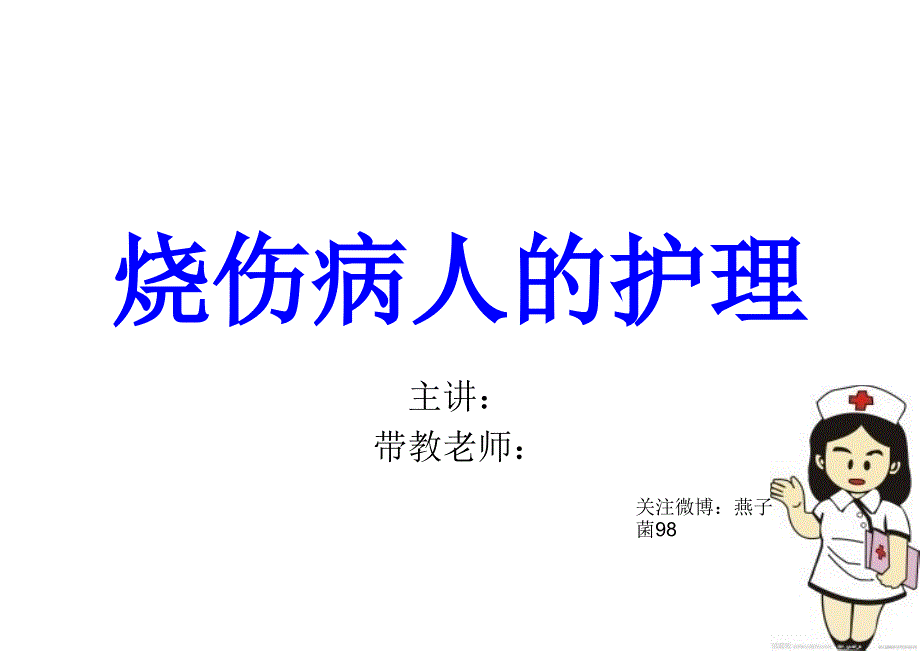 烧伤病人的护理

主讲：
带教老师：

关注微博：燕子菌98